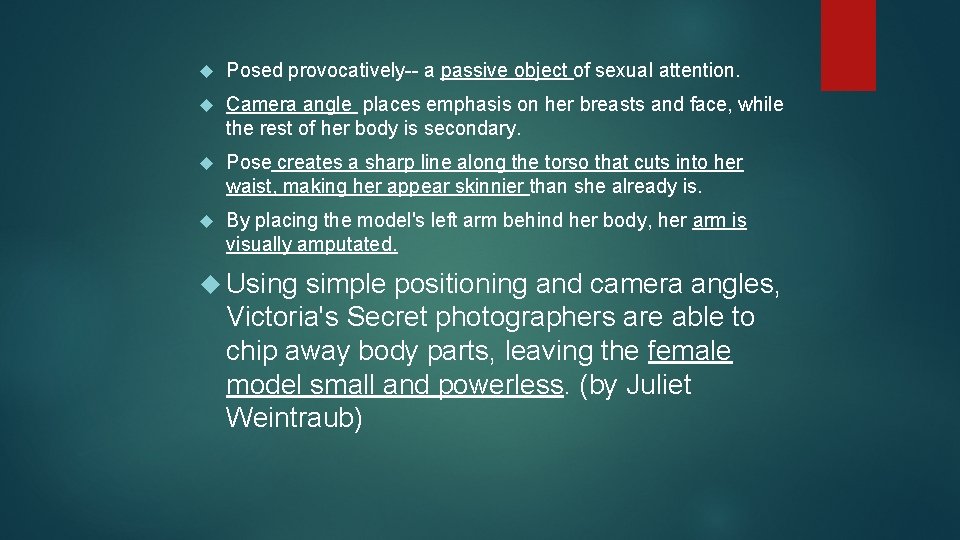 Posed provocatively-- a passive object of sexual attention.

Camera angle places emphasis on her breasts and face, while the rest of her body is secondary.

Pose creates a sharp line along the torso that cuts into her waist, making her appear skinnier than she already is.

By placing the model's left arm behind her body, her arm is visually amputated.

Using simple positioning and camera angles, Victoria's Secret photographers are able to chip away body parts, leaving the female model small and powerless. (by Juliet Weintraub)